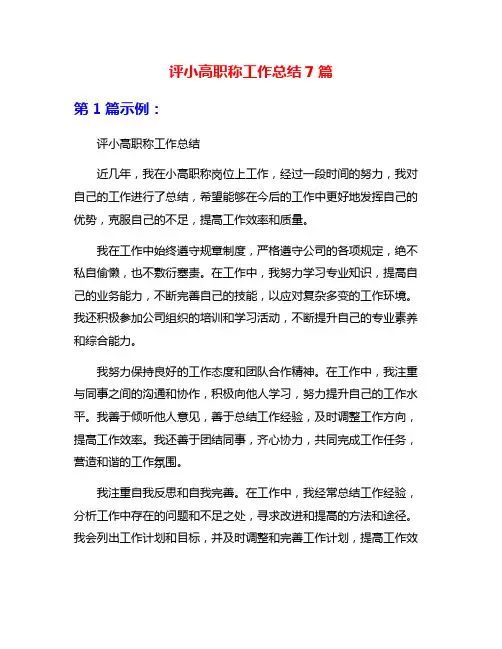 评小高职称工作总结7篇

第1篇示例：

评小高职称工作总结

近几年，我在小高职称岗位上工作，经过一段时间的努力，我对自己的工作进行了总结，希望能够在今后的工作中更好地发挥自己的优势，克服自己的不足，提高工作效率和质量。

我在工作中始终遵守规章制度，严格遵守公司的各项规定，绝不私自偷懒，也不敷衍塞责。在工作中，我努力学习专业知识，提高自己的业务能力，不断完善自己的技能，以应对复杂多变的工作环境。我还积极参加公司组织的培训和学习活动，不断提升自己的专业素养和综合能力。

我努力保持良好的工作态度和团队合作精神。在工作中，我注重与同事之间的沟通和协作，积极向他人学习，努力提升自己的工作水平。我善于倾听他人意见，善于总结工作经验，及时调整工作方向，提高工作效率。我还善于团结同事，齐心协力，共同完成工作任务，营造和谐的工作氛围。

我注重自我反思和自我完善。在工作中，我经常总结工作经验，分析工作中存在的问题和不足之处，寻求改进和提高的方法和途径。我会列出工作计划和目标，并及时调整和完善工作计划，提高工作效